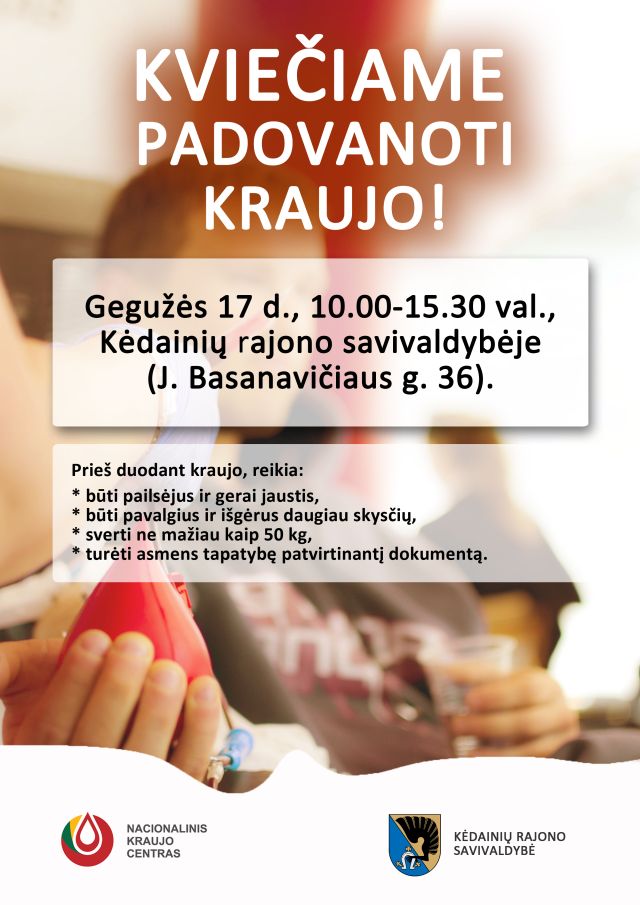 KVIEČIAME PADOVANOTI KRAUJO!

Gegužės 17 d., 10.00-15.30 val., Kėdainių rajono savivaldybėje (J. Basanavičiaus g. 36).

Prieš duodant kraujo, reikia:
* būti pailsėjus ir gerai jaustis,
* būti pavalgius ir išgėrus daugiau skysčių,
* sverti ne mažiau kaip 50 kg,
* turėti asmens tapatybę patvirtinantį dokumentą.

NACIONALINIS KRAUJO CENTRAS

KĖDAINIŲ RAJONO SAVIVALDYBĖ